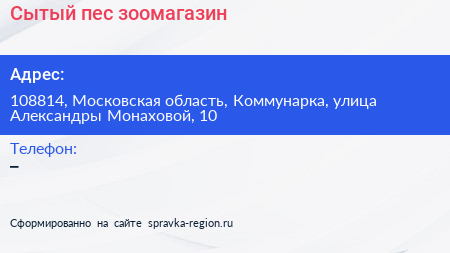 Сытый пес зоомагазин

Адрес:

108814, Московская область, Коммунарка, улица Александры Монаховой, 10

Телефон:

–

Сформированно на сайте spravka-region.ru